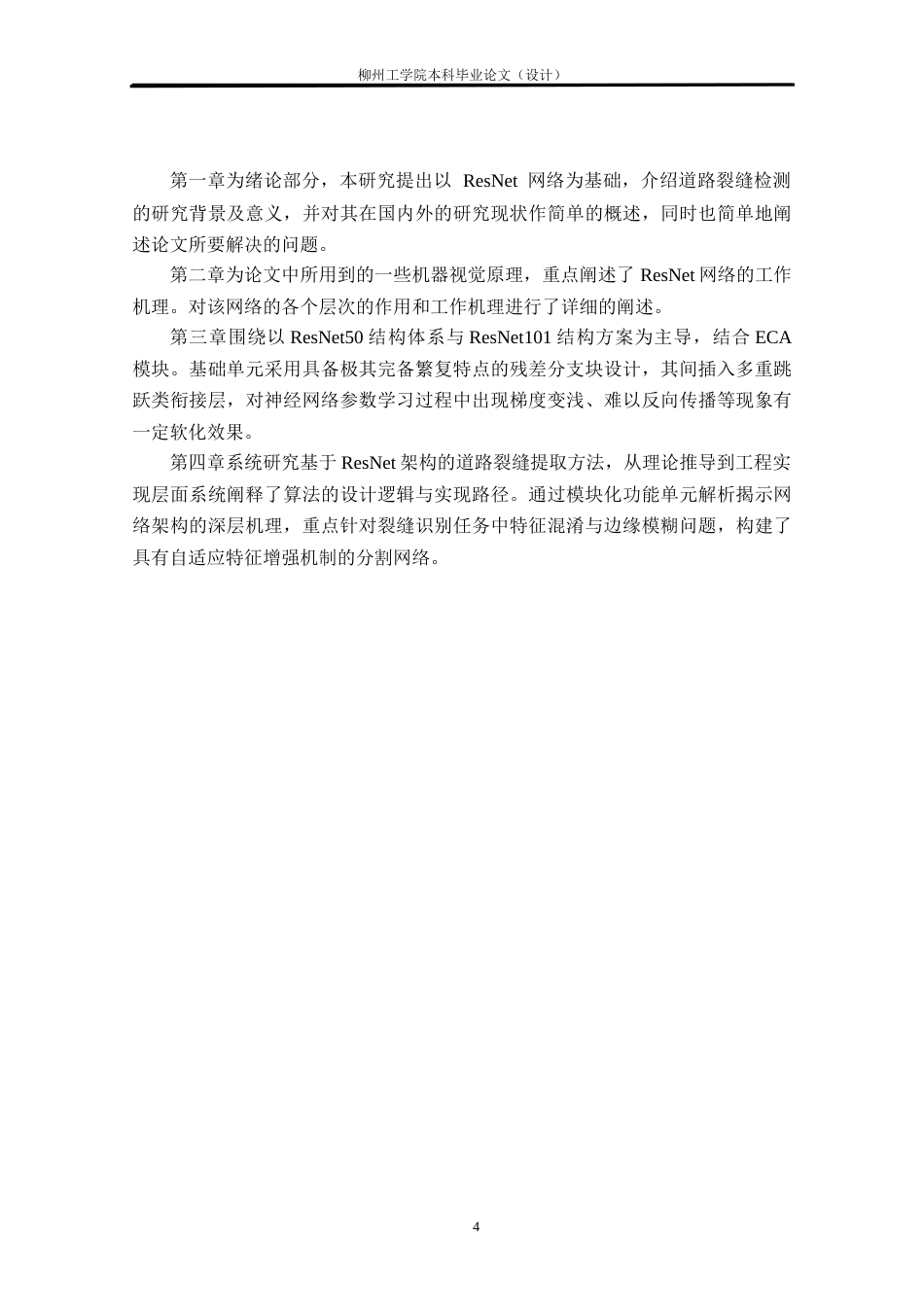 柳州工学院本科毕业论文（设计）

第一章为绪论部分，本研究提出以 ResNet 网络为基础，介绍道路裂缝检测的研究背景及意义，并对其在国内外的研究现状作简单的概述，同时也简单地阐述论文所要解决的问题。

第二章为论文中所用到的一些机器视觉原理，重点阐述了 ResNet 网络的工作机理。对该网络的各个层次的作用和工作机理进行了详细的阐述。

第三章围绕以 ResNet50 结构体系与 ResNet101 结构方案为主导，结合 ECA 模块。基础单元采用具备极其完备繁复特点的残差分支块设计，其间插入多重跳跃类衔接层，对神经网络参数学习过程中出现梯度变浅、难以反向传播等现象有一定软化效果。

第四章系统研究基于 ResNet 架构的道路裂缝提取方法，从理论推导到工程实现层面系统阐释了算法的设计逻辑与实现路径。通过模块化功能单元解析揭示网络架构的深层机理，重点针对裂缝识别任务中特征混淆与边缘模糊问题，构建了具有自适应特征增强机制的分割网络。

4